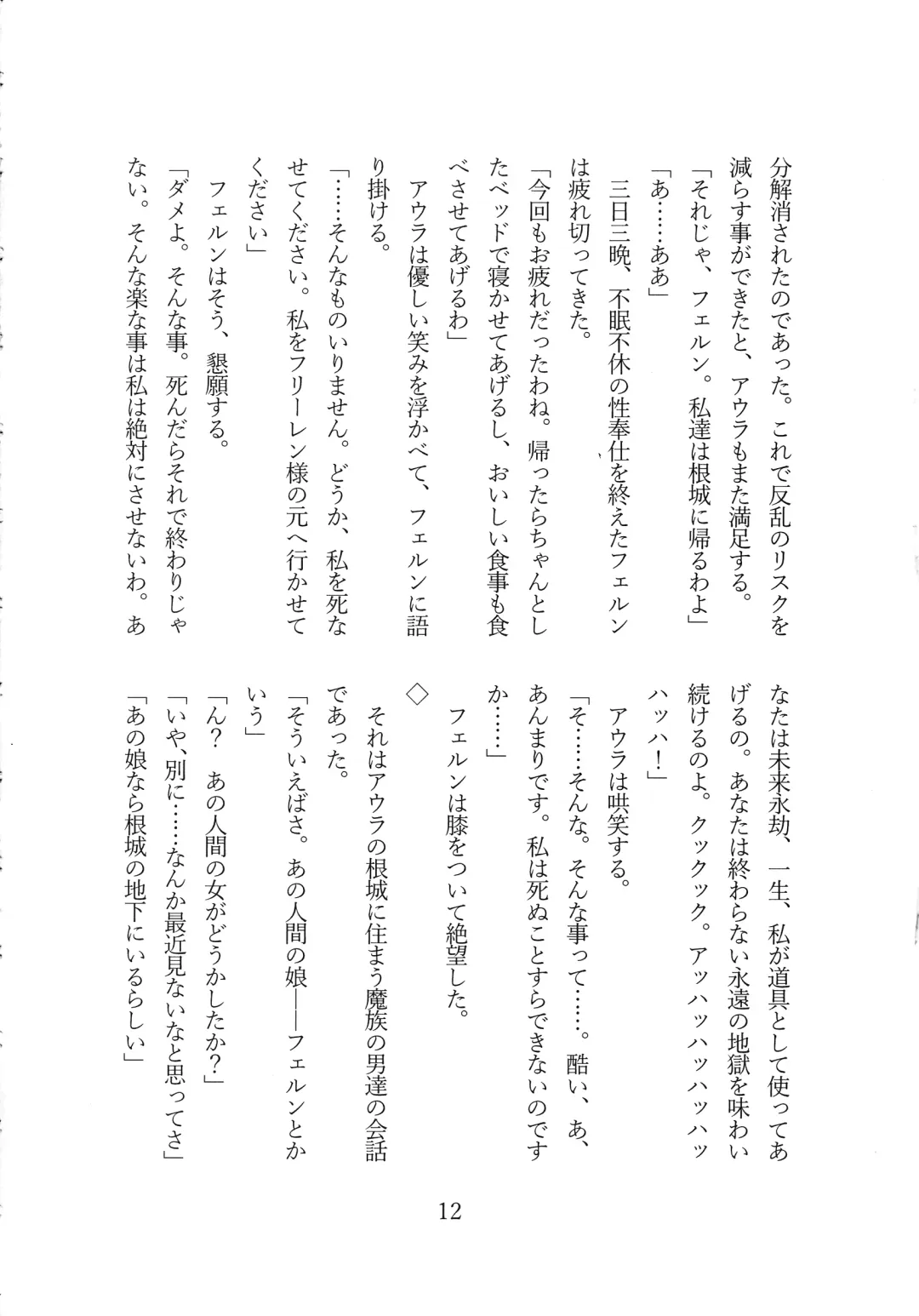 分解消されたのであった。これで反乱のリスクを減らす事ができたと、アウラもまた満足する。

「それじゃ、フェルン。私達は根城に帰るわよ」

「あ……ああ」

三日三晩、不眠不休の性奉仕を終えたフェルンは疲れ切ってきた。

「今回もお疲れだったわね。帰ったらちゃんとしたベッドで寝かせてあげるし、おいしい食事も食べさせてあげるわ」

アウラは優しい笑みを浮かべて、フェルンに語り掛ける。

「……そんなものいりません。どうか、私を死なせてください。私をフリーレン様の元へ行かせてください」

フェルンはそう、懇願する。

「ダメよ。そんな事。死んだらそれで終わりじゃない。そんな楽な事は私は絶対にさせないわ。あなたは未来永劫、一生、私が道具として使ってあげるの。あなたは終わらない永遠の地獄を味わい続けるのよ。クックック。アッハッハッハッハッハッハ！」

アウラは哄笑する。

「そ……そんな。そんな事って……。酷い、あ、あんまりです。私は死ぬことすらできないのですか……」

フェルンは膝をついて絶望した。

◇

それはアウラの根城に住まう魔族の男達の会話であった。

「そういえばさ。あの人間の娘――フェルンとかいう」

「ん？　あの人間の女がどうかしたか？」

「いや、別に……なんか最近見ないなと思ってさ」

「あの娘なら根城の地下にいるらしい」

12